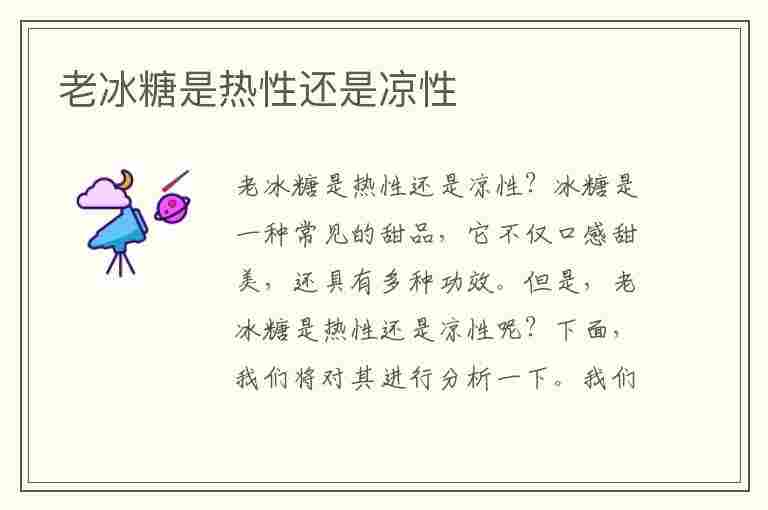 老冰糖是热性还是凉性

老冰糖是热性还是凉性？冰糖是一种常见的甜品，它不仅口感甜美，还具有多种功效。但是，老冰糖是热性还是凉性呢？下面，我们将对其进行分析一下。我们